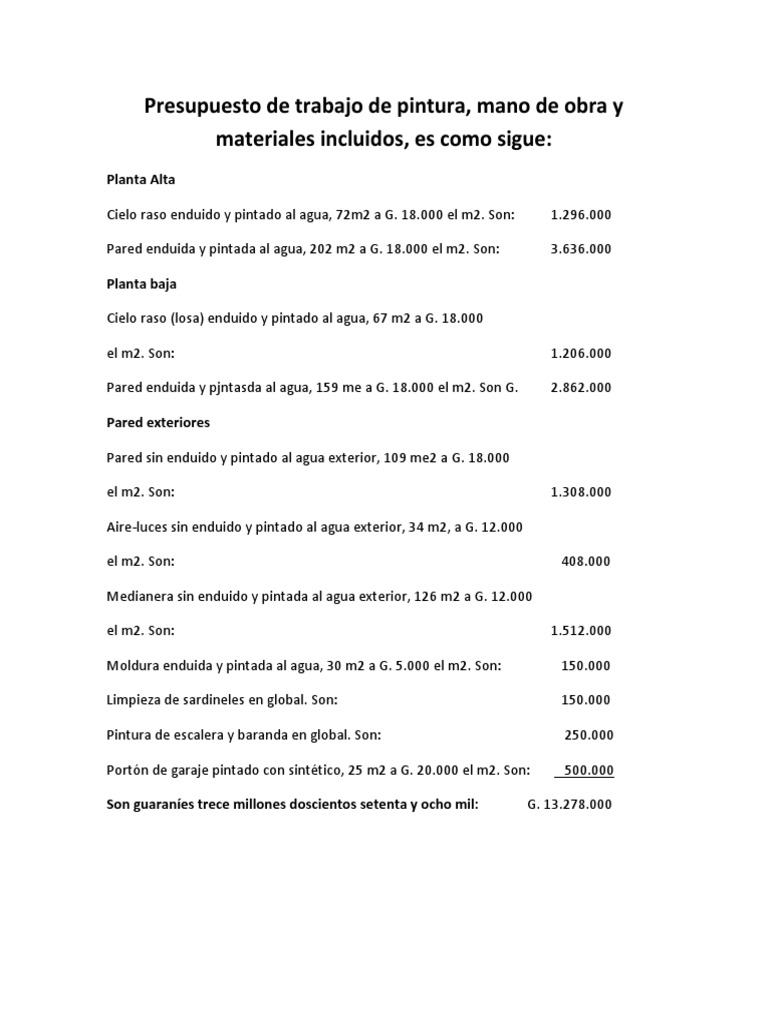 Presupuesto de trabajo de pintura, mano de obra y materiales incluidos, es como sigue:

Planta Alta

Cielo raso enduido y pintado al agua, 72m2 a G. 18.000 el m2. Son: 1.296.000

Pared enduida y pintada al agua, 202 m2 a G. 18.000 el m2. Son: 3.636.000

Planta baja

Cielo raso (losa) enduido y pintado al agua, 67 m2 a G. 18.000

el m2. Son: 1.206.000

Pared enduida y pjntasda al agua, 159 me a G. 18.000 el m2. Son G. 2.862.000

Pared exteriores

Pared sin enduido y pintado al agua exterior, 109 me2 a G. 18.000

el m2. Son: 1.308.000

Aire-luces sin enduido y pintado al agua exterior, 34 m2, a G. 12.000

el m2. Son: 408.000

Medianera sin enduido y pintada al agua exterior, 126 m2 a G. 12.000

el m2. Son: 1.512.000

Moldura enduida y pintada al agua, 30 m2 a G. 5.000 el m2. Son: 150.000

Limpieza de sardineles en global. Son: 150.000

Pintura de escalera y baranda en global. Son: 250.000

Portón de garaje pintado con sintético, 25 m2 a G. 20.000 el m2. Son: 500.000

Son guaraníes trece millones doscientos setenta y ocho mil: G. 13.278.000